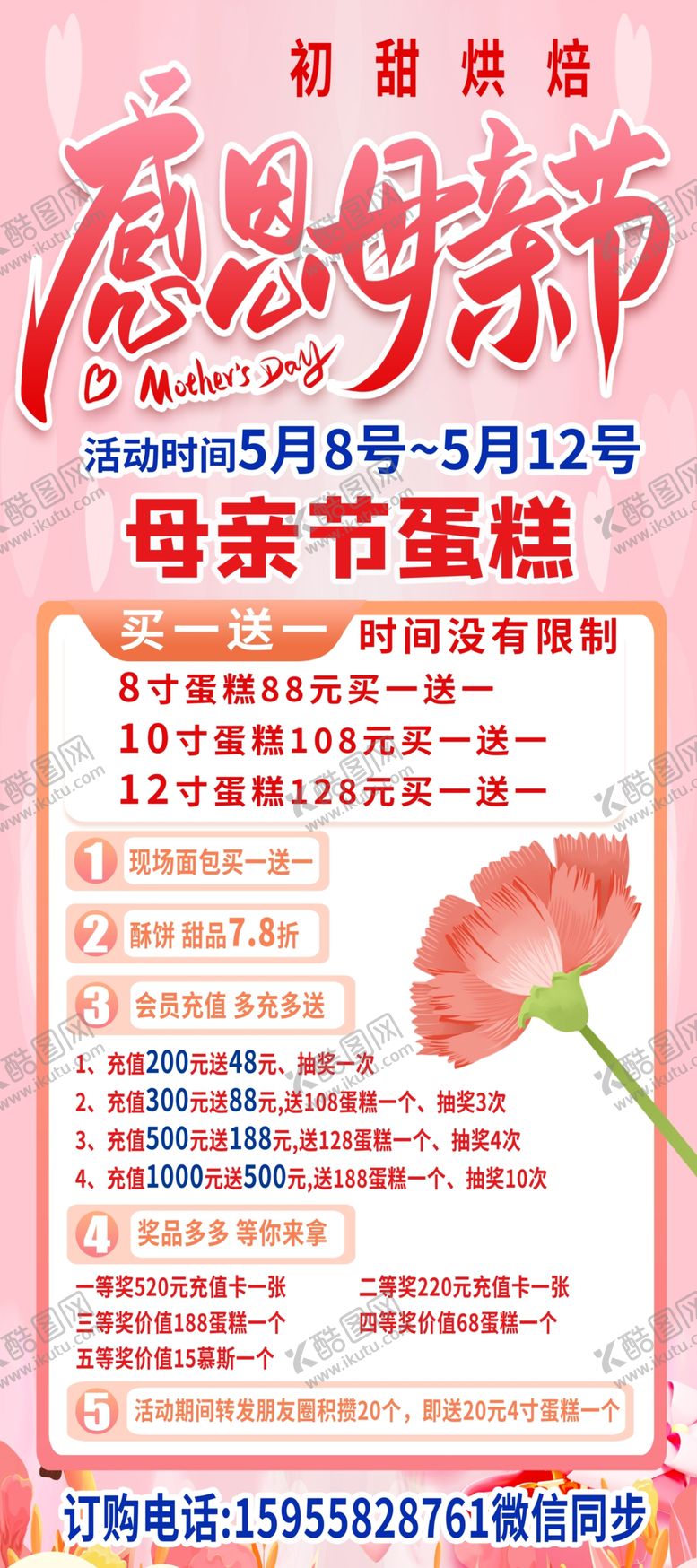 初甜烘焙

感恩母亲节

Mother's Day

活动时间5月8号~5月12号

母亲节蛋糕

买一送一 时间没有限制

8寸蛋糕88元买一送一

10寸蛋糕108元买一送一

12寸蛋糕128元买一送一

1 现场面包买一送一

2 酥饼 甜品7.8折

3 会员充值 多充多送

1、充值200元送48元、抽奖一次

2、充值300元送88元,送108蛋糕一个、抽奖3次

3、充值500元送188元,送128蛋糕一个、抽奖4次

4、充值1000元送500元,送188蛋糕一个、抽奖10次

4 奖品多多 等你来拿

一等奖520元充值卡一张 二等奖220元充值卡一张

三等奖价值188蛋糕一个 四等奖价值68蛋糕一个

五等奖价值15慕斯一个

5 活动期间转发朋友圈积攒20个，即送20元4寸蛋糕一个

订购电话:15955828761微信同步

酷图网 www.ikutu.com